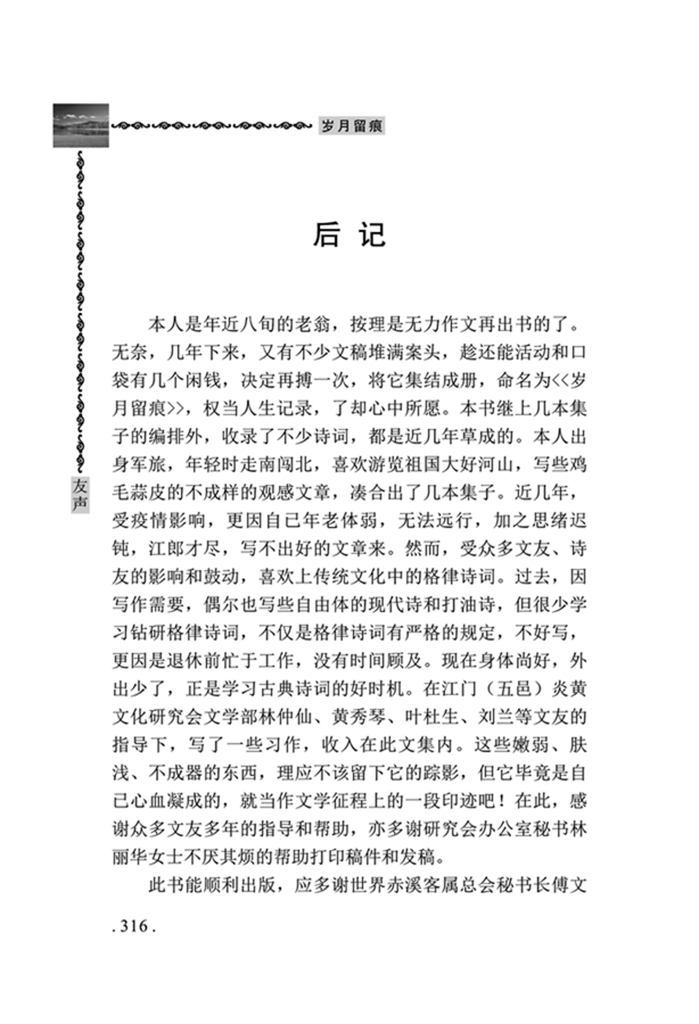 岁月留痕

友声

后 记

本人是年近八旬的老翁，按理是无力作文再出书的了。无奈，几年下来，又有不少文稿堆满案头，趁还能活动和口袋有几个闲钱，决定再搏一次，将它集结成册，命名为<<岁月留痕>>，权当人生记录，了却心中所愿。本书继上几本集子的编排外，收录了不少诗词，都是近几年草成的。本人出身军旅，年轻时走南闯北，喜欢游览祖国大好河山，写些鸡毛蒜皮的不成样的观感文章，凑合出了几本集子。近几年，受疫情影响，更因自已年老体弱，无法远行，加之思绪迟钝，江郎才尽，写不出好的文章来。然而，受众多文友、诗友的影响和鼓动，喜欢上传统文化中的格律诗词。过去，因写作需要，偶尔也写些自由体的现代诗和打油诗，但很少学习钻研格律诗词，不仅是格律诗词有严格的规定，不好写，更因是退休前忙于工作，没有时间顾及。现在身体尚好，外出少了，正是学习古典诗词的好时机。在江门（五邑）炎黄文化研究会文学部林仲仙、黄秀琴、叶杜生、刘兰等文友的指导下，写了一些习作，收入在此文集内。这些嫩弱、肤浅、不成器的东西，理应不该留下它的踪影，但它毕竟是自己心血凝成的，就当作文学征程上的一段印迹吧！在此，感谢众多文友多年的指导和帮助，亦多谢研究会办公室秘书林丽华女士不厌其烦的帮助打印稿件和发稿。

此书能顺利出版，应多谢世界赤溪客属总会秘书长傅文

. 316 .